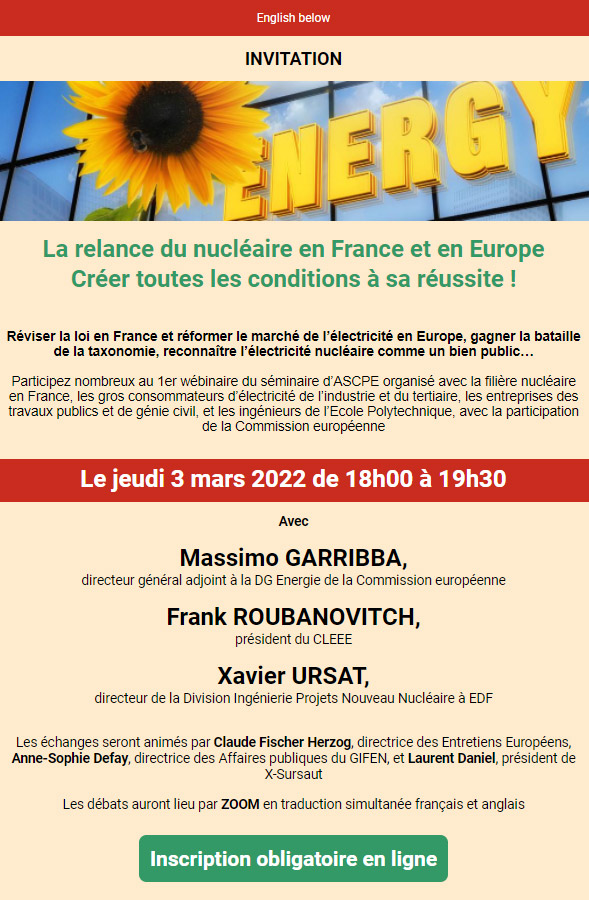 English below

INVITATION

ENERGY

La relance du nucléaire en France et en Europe
Créer toutes les conditions à sa réussite !

Réviser la loi en France et réformer le marché de l'électricité en Europe, gagner la bataille de la taxonomie, reconnaître l'électricité nucléaire comme un bien public…

Participez nombreux au 1er wébinaire du séminaire d'ASCPE organisé avec la filière nucléaire en France, les gros consommateurs d'électricité de l'industrie et du tertiaire, les entreprises des travaux publics et de génie civil, et les ingénieurs de l'Ecole Polytechnique, avec la participation de la Commission européenne

Le jeudi 3 mars 2022 de 18h00 à 19h30

Avec

Massimo GARRIBBA,
directeur général adjoint à la DG Energie de la Commission européenne

Frank ROUBANOVITCH,
président du CLEEE

Xavier URSAT,
directeur de la Division Ingénierie Projets Nouveau Nucléaire à EDF

Les échanges seront animés par Claude Fischer Herzog, directrice des Entretiens Européens, Anne-Sophie Defay, directrice des Affaires publiques du GIFEN, et Laurent Daniel, président de X-Sursaut

Les débats auront lieu par ZOOM en traduction simultanée français et anglais

Inscription obligatoire en ligne